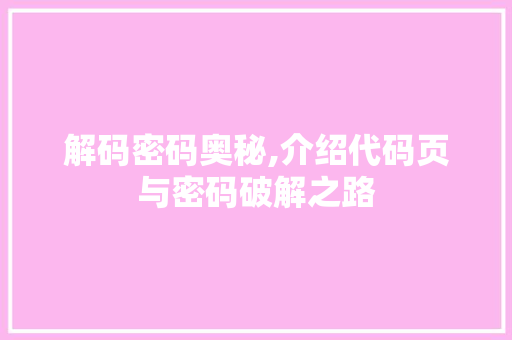 解码密码奥秘,介绍代码页与密码破解之路